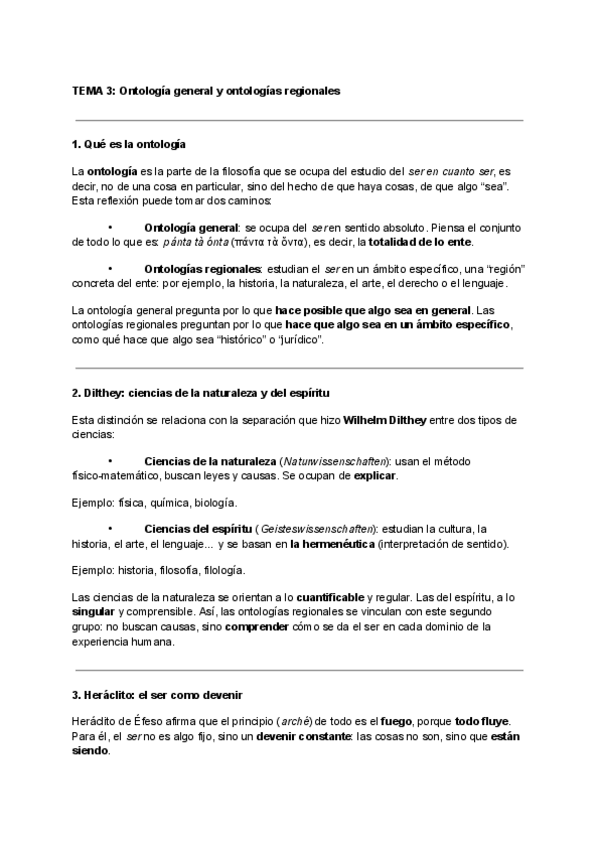 TEMA 3: Ontología general y ontologías regionales

1. Qué es la ontología

La ontología es la parte de la filosofía que se ocupa del estudio del ser en cuanto ser, es decir, no de una cosa en particular, sino del hecho de que haya cosas, de que algo "sea". Esta reflexión puede tomar dos caminos:

• Ontología general: se ocupa del ser en sentido absoluto. Piensa el conjunto de todo lo que es: pánta tà ónta (πάντα τὰ ὄντα), es decir, la totalidad de lo ente.

• Ontologías regionales: estudian el ser en un ámbito específico, una "región" concreta del ente: por ejemplo, la historia, la naturaleza, el arte, el derecho o el lenguaje.

La ontología general pregunta por lo que hace posible que algo sea en general. Las ontologías regionales preguntan por lo que hace que algo sea en un ámbito específico, como qué hace que algo sea "histórico" o "jurídico".

2. Dilthey: ciencias de la naturaleza y del espíritu

Esta distinción se relaciona con la separación que hizo Wilhelm Dilthey entre dos tipos de ciencias:

• Ciencias de la naturaleza (Naturwissenschaften): usan el método físico-matemático, buscan leyes y causas. Se ocupan de explicar.

Ejemplo: física, química, biología.

• Ciencias del espíritu (Geisteswissenschaften): estudian la cultura, la historia, el arte, el lenguaje... y se basan en la hermenéutica (interpretación de sentido).

Ejemplo: historia, filosofía, filología.

Las ciencias de la naturaleza se orientan a lo cuantificable y regular. Las del espíritu, a lo singular y comprensible. Así, las ontologías regionales se vinculan con este segundo grupo: no buscan causas, sino comprender cómo se da el ser en cada dominio de la experiencia humana.

3. Heráclito: el ser como devenir

Heráclito de Éfeso afirma que el principio (arché) de todo es el fuego, porque todo fluye. Para él, el ser no es algo fijo, sino un devenir constante: las cosas no son, sino que están siendo.